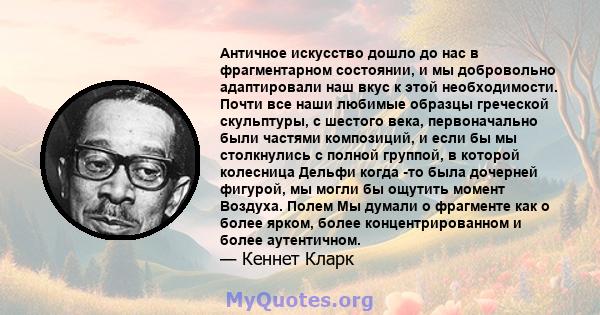 Античное искусство дошло до нас в фрагментарном состоянии, и мы добровольно адаптировали наш вкус к этой необходимости. Почти все наши любимые образцы греческой скульптуры, с шестого века, первоначально были частями композиций, и если бы мы столкнулись с полной группой, в которой колесница Дельфи когда -то была дочерней фигурой, мы могли бы ощутить момент Воздуха. Полем Мы думали о фрагменте как о более ярком, более концентрированном и более аутентичном.
— Кеннет Кларк

MyQuotes.org